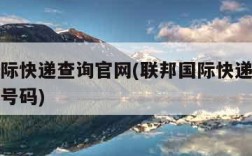 际快递查询官网(联邦国际快递
号码)